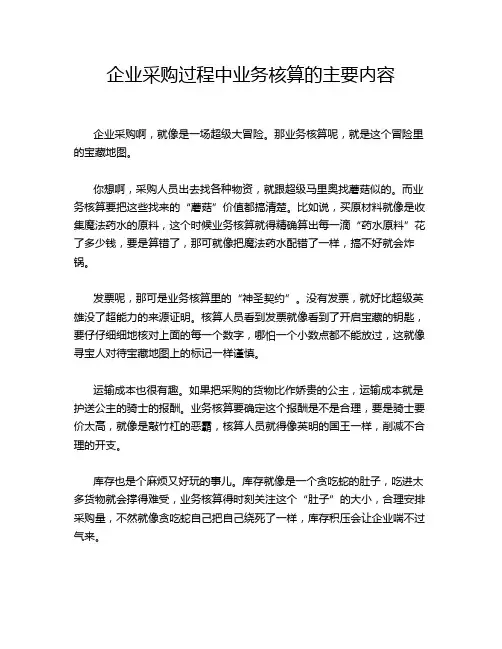 企业采购过程中业务核算的主要内容

企业采购啊，就像是一场超级大冒险。那业务核算呢，就是这个冒险里的宝藏地图。

你想啊，采购人员出去找各种物资，就跟超级马里奥找蘑菇似的。而业务核算要把这些找来的“蘑菇”价值都搞清楚。比如说，买原材料就像是收集魔法药水的原料，这个时候业务核算就得精确算出每一滴“药水原料”花了多少钱，要是算错了，那可就像把魔法药水配错了一样，搞不好就会炸锅。

发票呢，那可是业务核算里的“神圣契约”。没有发票，就好比超级英雄没了超能力的来源证明。核算人员看到发票就像看到了开启宝藏的钥匙，要仔仔细细地核对上面的每一个数字，哪怕一个小数点都不能放过，这就像寻宝人对待宝藏地图上的标记一样谨慎。

运输成本也很有趣。如果把采购的货物比作娇贵的公主，运输成本就是护送公主的骑士的报酬。业务核算要确定这个报酬是不是合理，要是骑士要价太高，就像是敲竹杠的恶霸，核算人员就得像英明的国王一样，削减不合理的开支。

库存也是个麻烦又好玩的事儿。库存就像是一个贪吃蛇的肚子，吃进太多货物就会撑得难受，业务核算得时刻关注这个“肚子”的大小，合理安排采购量，不然就像贪吃蛇自己把自己绕死了一样，库存积压会让企业喘不过气来。